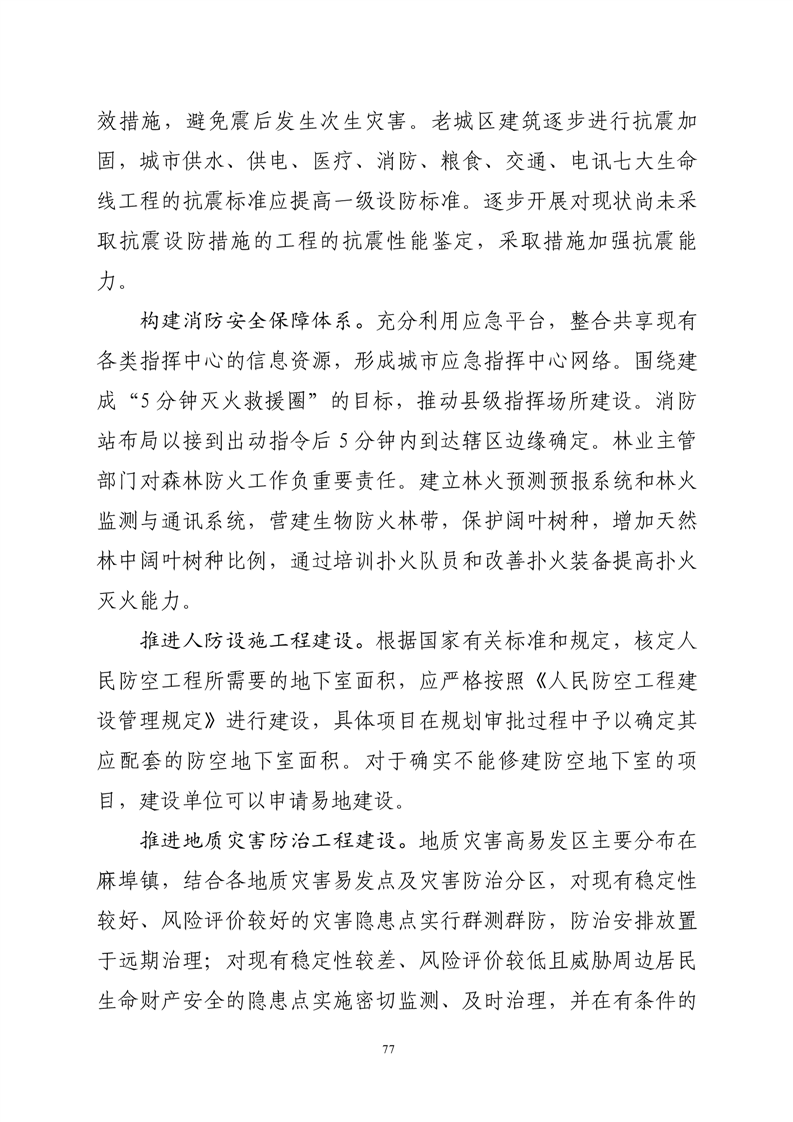 效措施，避免震后发生次生灾害。老城区建筑逐步进行抗震加固，城市供水、供电、医疗、消防、粮食、交通、电讯七大生命线工程的抗震标准应提高一级设防标准。逐步开展对现状尚未采取抗震设防措施的工程的抗震性能鉴定，采取措施加强抗震能力。

构建消防安全保障体系。充分利用应急平台，整合共享现有各类指挥中心的信息资源，形成城市应急指挥中心网络。围绕建成“5分钟灭火救援圈”的目标，推动县级指挥场所建设。消防站布局以接到出动指令后5分钟内到达辖区边缘确定。林业主管部门对森林防火工作负重要责任。建立林火预测预报系统和林火监测与通讯系统，营建生物防火林带，保护阔叶树种，增加天然林中阔叶树种比例，通过培训扑火队员和改善扑火装备提高扑火灭火能力。

推进人防设施工程建设。根据国家有关标准和规定，核定人民防空工程所需要的地下室面积，应严格按照《人民防空工程建设管理规定》进行建设，具体项目在规划审批过程中予以确定其应配套的防空地下室面积。对于确实不能修建防空地下室的项目，建设单位可以申请易地建设。

推进地质灾害防治工程建设。地质灾害高易发区主要分布在麻埠镇，结合各地质灾害易发点及灾害防治分区，对现有稳定性较好、风险评价较好的灾害隐患点实行群测群防，防治安排放置于远期治理；对现有稳定性较差、风险评价较低且威胁周边居民生命财产安全的隐患点实施密切监测、及时治理，并在有条件的

77